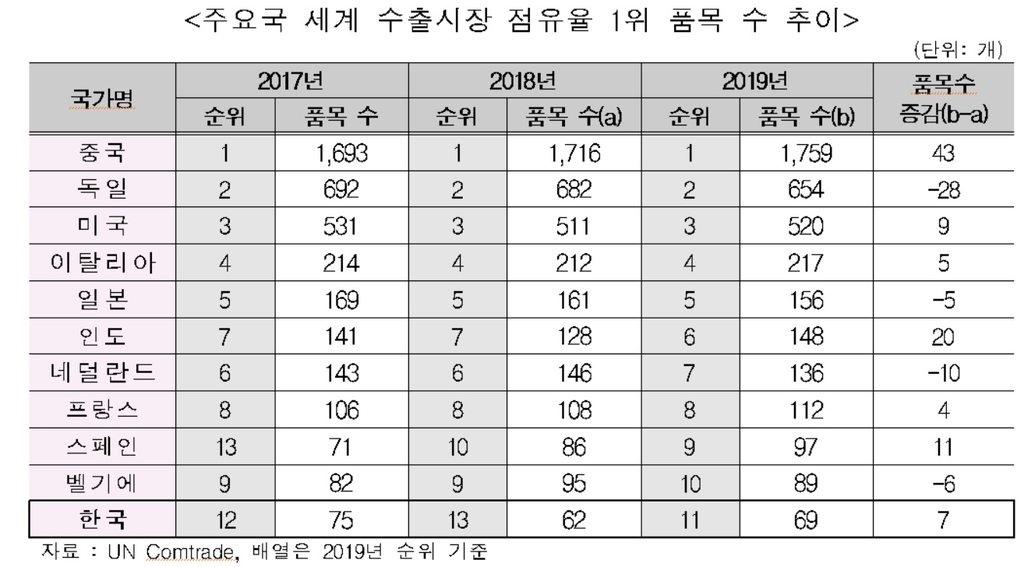 <주요국 세계 수출시장 점유율 1위 품목 수 추이>

(단위: 개)

| 국가명 | 2017년 순위 | 2017년 품목 수 | 2018년 순위 | 2018년 품목 수(a) | 2019년 순위 | 2019년 품목 수(b) | 품목수 증감(b-a) |
|---|---|---|---|---|---|---|---|
| 중국 | 1 | 1,693 | 1 | 1,716 | 1 | 1,759 | 43 |
| 독일 | 2 | 692 | 2 | 682 | 2 | 654 | -28 |
| 미국 | 3 | 531 | 3 | 511 | 3 | 520 | 9 |
| 이탈리아 | 4 | 214 | 4 | 212 | 4 | 217 | 5 |
| 일본 | 5 | 169 | 5 | 161 | 5 | 156 | -5 |
| 인도 | 7 | 141 | 7 | 128 | 6 | 148 | 20 |
| 네덜란드 | 6 | 143 | 6 | 146 | 7 | 136 | -10 |
| 프랑스 | 8 | 106 | 8 | 108 | 8 | 112 | 4 |
| 스페인 | 13 | 71 | 10 | 86 | 9 | 97 | 11 |
| 벨기에 | 9 | 82 | 9 | 95 | 10 | 89 | -6 |
| 한국 | 12 | 75 | 13 | 62 | 11 | 69 | 7 |

자료 : UN Comtrade, 배열은 2019년 순위 기준